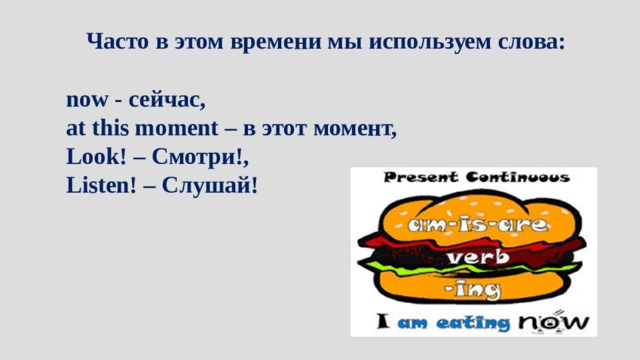 Часто в этом времени мы используем слова:

now - сейчас,
at this moment – в этот момент,
Look! – Смотри!,
Listen! – Слушай!

Present Continuous

am-is-are
verb
-ing

I am eating now